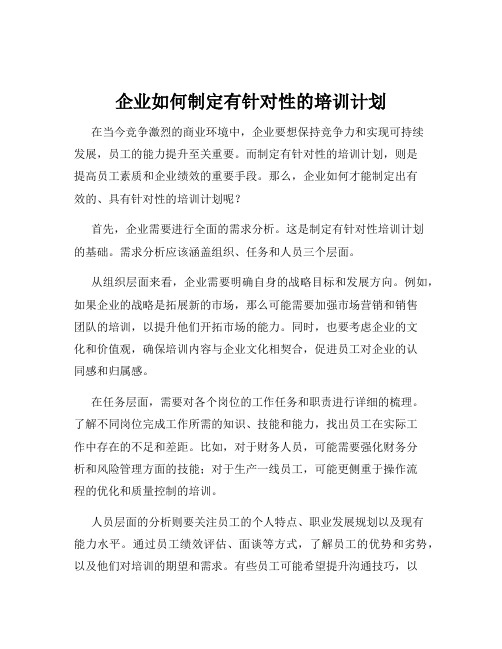 企业如何制定有针对性的培训计划

在当今竞争激烈的商业环境中，企业要想保持竞争力和实现可持续发展，员工的能力提升至关重要。而制定有针对性的培训计划，则是提高员工素质和企业绩效的重要手段。那么，企业如何才能制定出有效的、具有针对性的培训计划呢？

首先，企业需要进行全面的需求分析。这是制定有针对性培训计划的基础。需求分析应该涵盖组织、任务和人员三个层面。

从组织层面来看，企业需要明确自身的战略目标和发展方向。例如，如果企业的战略是拓展新的市场，那么可能需要加强市场营销和销售团队的培训，以提升他们开拓市场的能力。同时，也要考虑企业的文化和价值观，确保培训内容与企业文化相契合，促进员工对企业的认同感和归属感。

在任务层面，需要对各个岗位的工作任务和职责进行详细的梳理。了解不同岗位完成工作所需的知识、技能和能力，找出员工在实际工作中存在的不足和差距。比如，对于财务人员，可能需要强化财务分析和风险管理方面的技能；对于生产一线员工，可能更侧重于操作流程的优化和质量控制的培训。

人员层面的分析则要关注员工的个人特点、职业发展规划以及现有能力水平。通过员工绩效评估、面谈等方式，了解员工的优势和劣势，以及他们对培训的期望和需求。有些员工可能希望提升沟通技巧，以